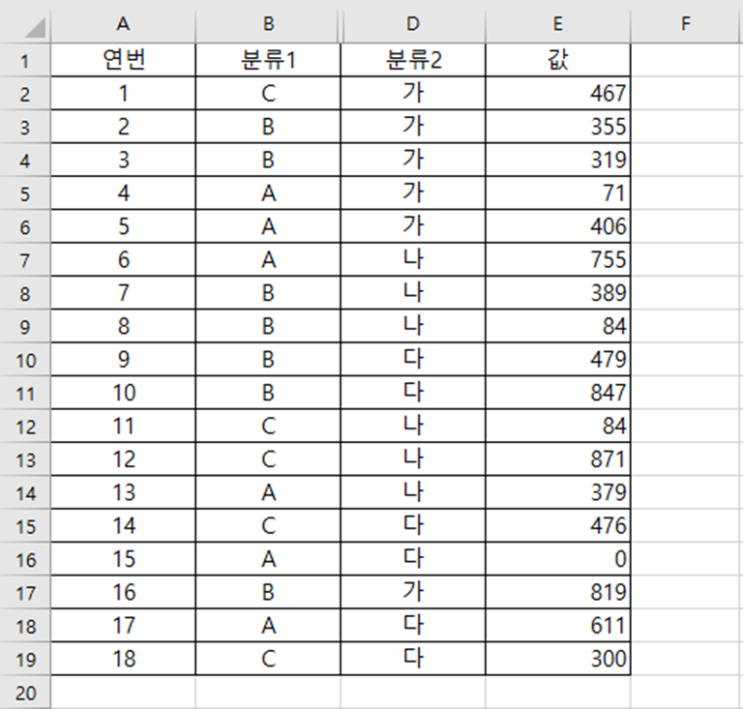 |  | A | B | D | E | F |
|---|---|---|---|---|---|
| 1 | 연번 | 분류1 | 분류2 | 값 |  |
| 2 | 1 | C | 가 | 467 |  |
| 3 | 2 | B | 가 | 355 |  |
| 4 | 3 | B | 가 | 319 |  |
| 5 | 4 | A | 가 | 71 |  |
| 6 | 5 | A | 가 | 406 |  |
| 7 | 6 | A | 나 | 755 |  |
| 8 | 7 | B | 나 | 389 |  |
| 9 | 8 | B | 나 | 84 |  |
| 10 | 9 | B | 다 | 479 |  |
| 11 | 10 | B | 다 | 847 |  |
| 12 | 11 | C | 나 | 84 |  |
| 13 | 12 | C | 나 | 871 |  |
| 14 | 13 | A | 나 | 379 |  |
| 15 | 14 | C | 다 | 476 |  |
| 16 | 15 | A | 다 | 0 |  |
| 17 | 16 | B | 가 | 819 |  |
| 18 | 17 | A | 다 | 611 |  |
| 19 | 18 | C | 다 | 300 |  |
| 20 |  |  |  |  |  |